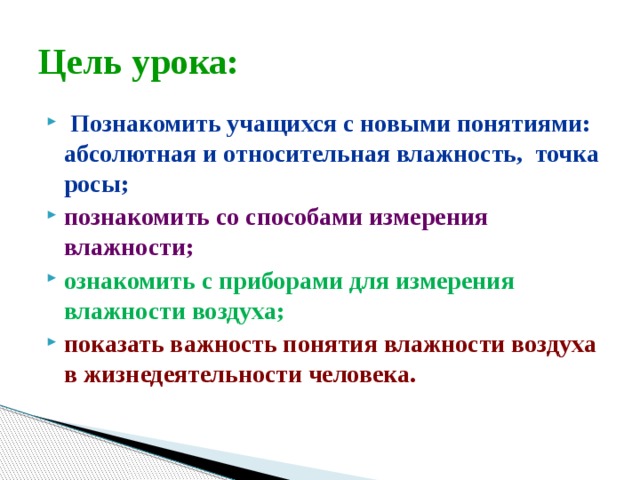 Цель урока:

Познакомить учащихся с новыми понятиями: абсолютная и относительная влажность, точка росы;

познакомить со способами измерения влажности;

ознакомить с приборами для измерения влажности воздуха;

показать важность понятия влажности воздуха в жизнедеятельности человека.